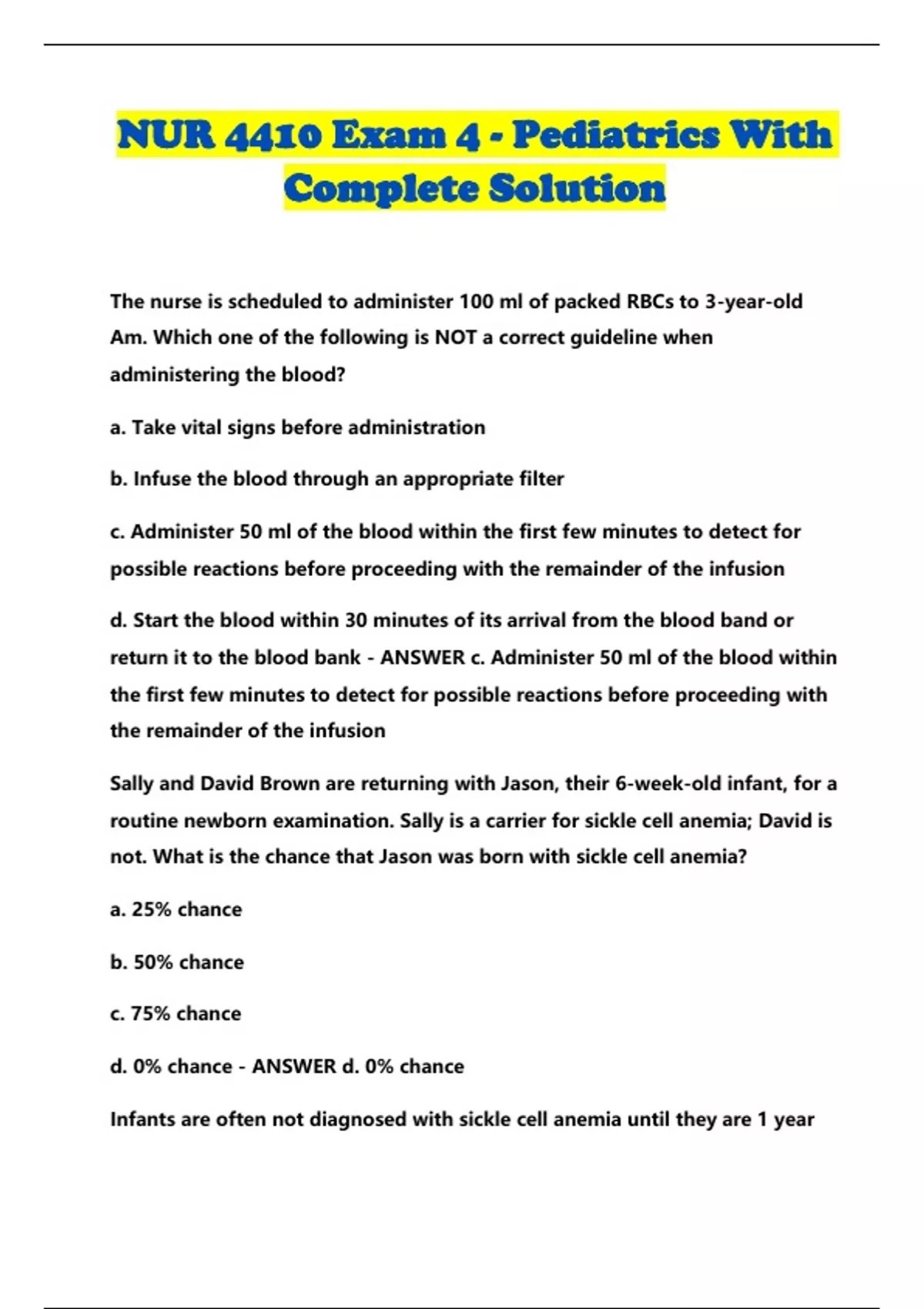 NUR 4410 Exam 4 - Pediatrics With Complete Solution

The nurse is scheduled to administer 100 ml of packed RBCs to 3-year-old Am. Which one of the following is NOT a correct guideline when administering the blood?

a. Take vital signs before administration

b. Infuse the blood through an appropriate filter

c. Administer 50 ml of the blood within the first few minutes to detect for possible reactions before proceeding with the remainder of the infusion

d. Start the blood within 30 minutes of its arrival from the blood band or return it to the blood bank - ANSWER c. Administer 50 ml of the blood within the first few minutes to detect for possible reactions before proceeding with the remainder of the infusion

Sally and David Brown are returning with Jason, their 6-week-old infant, for a routine newborn examination. Sally is a carrier for sickle cell anemia; David is not. What is the chance that Jason was born with sickle cell anemia?

a. 25% chance

b. 50% chance

c. 75% chance

d. 0% chance - ANSWER d. 0% chance

Infants are often not diagnosed with sickle cell anemia until they are 1 year